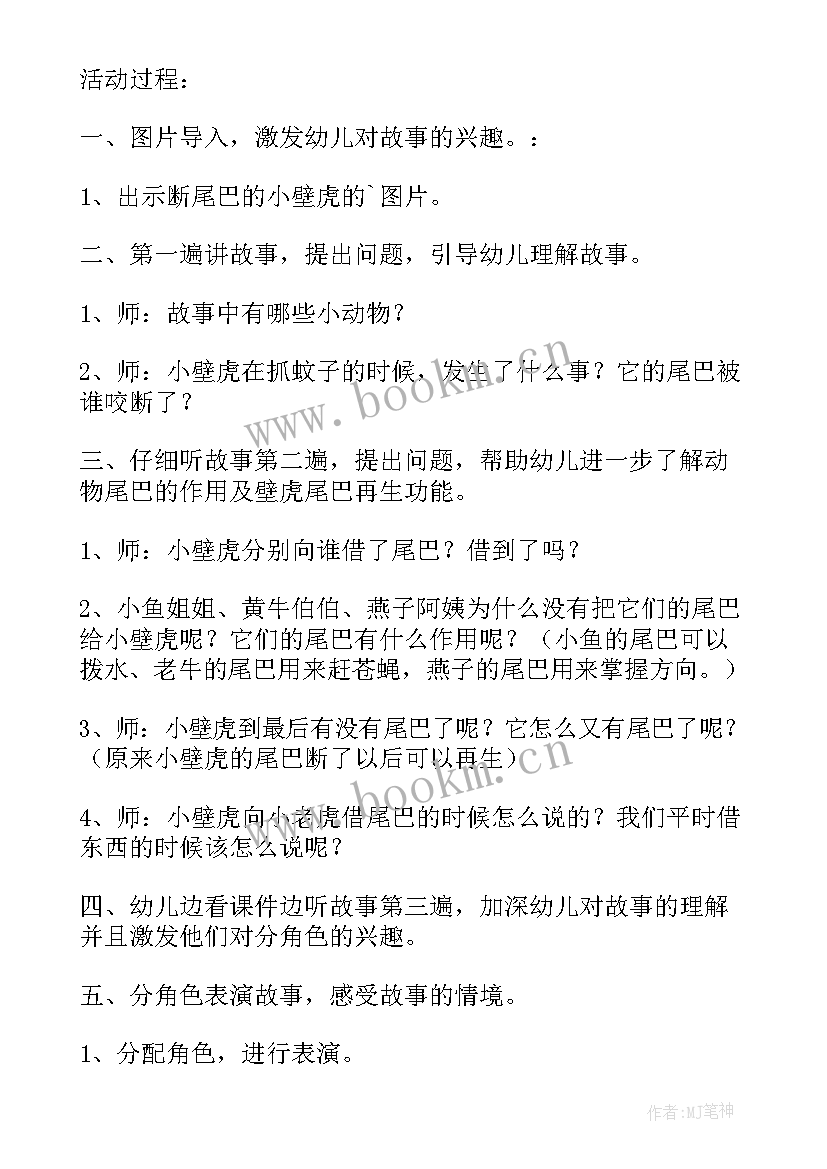 活动过程：

一、图片导入，激发幼儿对故事的兴趣。：

1、出示断尾巴的小壁虎的`图片。

二、第一遍讲故事，提出问题，引导幼儿理解故事。

1、师：故事中有哪些小动物？

2、师：小壁虎在抓蚊子的时候，发生了什么事？它的尾巴被谁咬断了？

三、仔细听故事第二遍，提出问题，帮助幼儿进一步了解动物尾巴的作用及壁虎尾巴再生功能。

1、师：小壁虎分别向谁借了尾巴？借到了吗？

2、小鱼姐姐、黄牛伯伯、燕子阿姨为什么没有把它们的尾巴给小壁虎呢？它们的尾巴有什么作用呢？（小鱼的尾巴可以拨水、老牛的尾巴用来赶苍蝇，燕子的尾巴用来掌握方向。）

3、师：小壁虎到最后有没有尾巴了呢？它怎么又有尾巴了呢？（原来小壁虎的尾巴断了以后可以再生）

4、师：小壁虎向小老虎借尾巴的时候怎么说的？我们平时借东西的时候该怎么说呢？

四、幼儿边看课件边听故事第三遍，加深幼儿对故事的理解并且激发他们对分角色的兴趣。

五、分角色表演故事，感受故事的情境。

1、分配角色，进行表演。

www.bookm.cn

www.bookm.cn

作者:MJ笔神